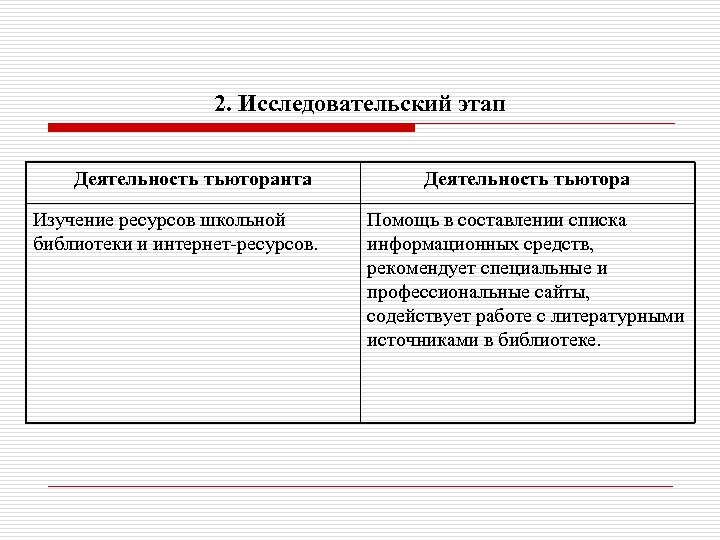 2. Исследовательский этап

| Деятельность тьюторанта | Деятельность тьютора |
|---|---|
| Изучение ресурсов школьной библиотеки и интернет-ресурсов. | Помощь в составлении списка информационных средств, рекомендует специальные и профессиональные сайты, содействует работе с литературными источниками в библиотеке. |